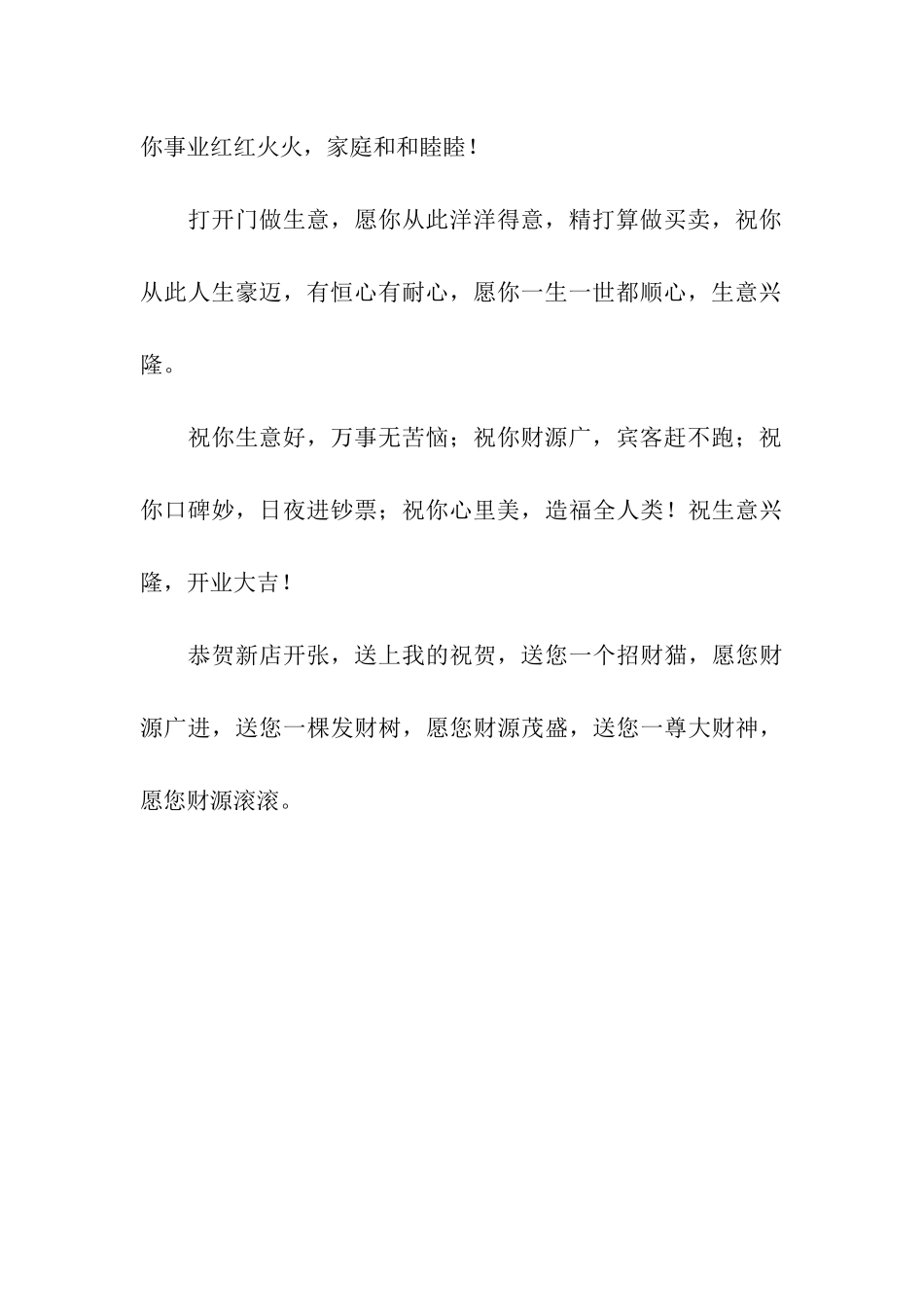 你事业红红火火，家庭和和睦睦！

打开门做生意，愿你从此洋洋得意，精打算做买卖，祝你从此人生豪迈，有恒心有耐心，愿你一生一世都顺心，生意兴隆。

祝你生意好，万事无苦恼；祝你财源广，宾客赶不跑；祝你口碑妙，日夜进钞票；祝你心里美，造福全人类！祝生意兴隆，开业大吉！

恭贺新店开张，送上我的祝贺，送您一个招财猫，愿您财源广进，送您一棵发财树，愿您财源茂盛，送您一尊大财神，愿您财源滚滚。